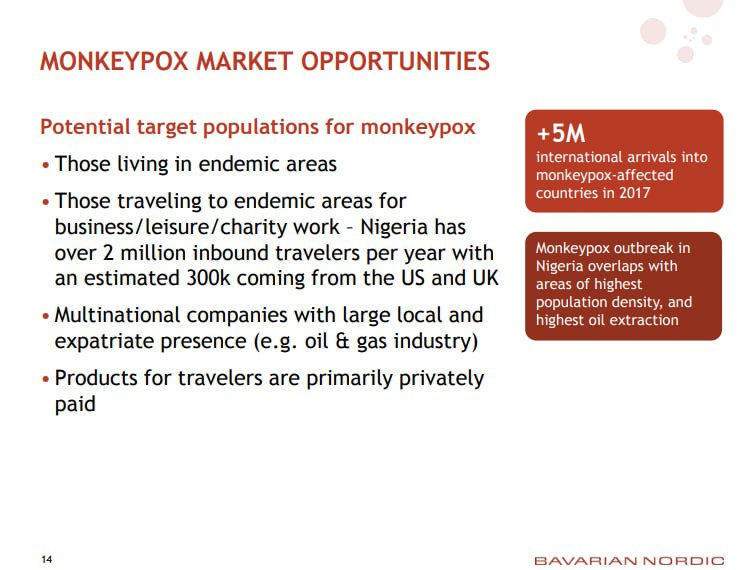 MONKEYPOX MARKET OPPORTUNITIES

Potential target populations for monkeypox

• Those living in endemic areas

• Those traveling to endemic areas for business/leisure/charity work – Nigeria has over 2 million inbound travelers per year with an estimated 300k coming from the US and UK

• Multinational companies with large local and expatriate presence (e.g. oil & gas industry)

• Products for travelers are primarily privately paid

+5M
international arrivals into monkeypox-affected countries in 2017

Monkeypox outbreak in Nigeria overlaps with areas of highest population density, and highest oil extraction

14

BAVARIAN NORDIC